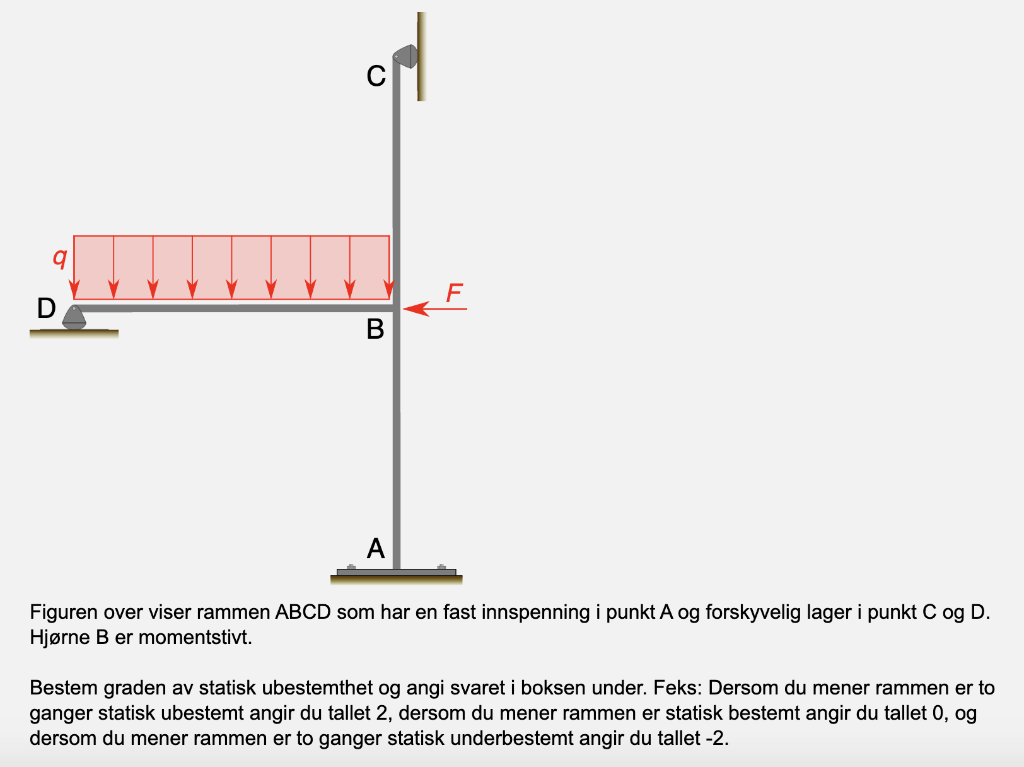 C

q

D

F

B

A

Figuren over viser rammen ABCD som har en fast innspenning i punkt A og forskyvelig lager i punkt C og D. Hjørne B er momentstivt.

Bestem graden av statisk ubestemthet og angi svaret i boksen under. Feks: Dersom du mener rammen er to ganger statisk ubestemt angir du tallet 2, dersom du mener rammen er statisk bestemt angir du tallet 0, og dersom du mener rammen er to ganger statisk underbestemt angir du tallet -2.